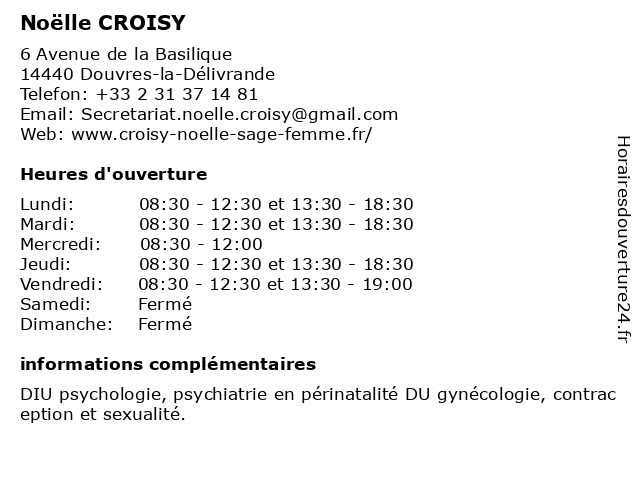 Noëlle CROISY

6 Avenue de la Basilique
14440 Douvres-la-Délivrande
Telefon: +33 2 31 37 14 81
Email: Secretariat.noelle.croisy@gmail.com
Web: www.croisy-noelle-sage-femme.fr/

Heures d'ouverture

| Lundi: | 08:30 - 12:30 et 13:30 - 18:30 |
|---|---|
| Mardi: | 08:30 - 12:30 et 13:30 - 18:30 |
| Mercredi: | 08:30 - 12:00 |
| Jeudi: | 08:30 - 12:30 et 13:30 - 18:30 |
| Vendredi: | 08:30 - 12:30 et 13:30 - 19:00 |
| Samedi: | Fermé |
| Dimanche: | Fermé |

informations complémentaires

DIU psychologie, psychiatrie en périnatalité DU gynécologie, contraception et sexualité.

Horairesdouverture24.fr